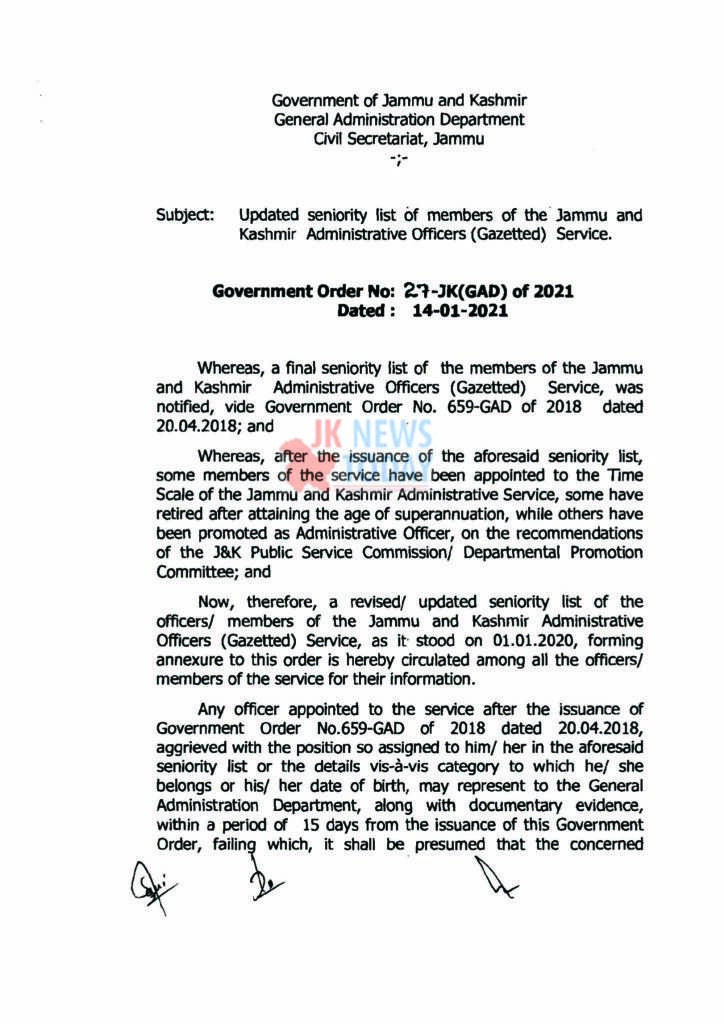 Government of Jammu and Kashmir
General Administration Department
Civil Secretariat, Jammu
-;-

Subject: Updated seniority list of members of the Jammu and Kashmir Administrative Officers (Gazetted) Service.

Government Order No: 27-JK(GAD) of 2021
Dated : 14-01-2021

Whereas, a final seniority list of the members of the Jammu and Kashmir Administrative Officers (Gazetted) Service, was notified, vide Government Order No. 659-GAD of 2018 dated 20.04.2018; and

JK NEWS TODAY

Whereas, after the issuance of the aforesaid seniority list, some members of the service have been appointed to the Time Scale of the Jammu and Kashmir Administrative Service, some have retired after attaining the age of superannuation, while others have been promoted as Administrative Officer, on the recommendations of the J&K Public Service Commission/ Departmental Promotion Committee; and

Now, therefore, a revised/ updated seniority list of the officers/ members of the Jammu and Kashmir Administrative Officers (Gazetted) Service, as it stood on 01.01.2020, forming annexure to this order is hereby circulated among all the officers/ members of the service for their information.

Any officer appointed to the service after the issuance of Government Order No.659-GAD of 2018 dated 20.04.2018, aggrieved with the position so assigned to him/ her in the aforesaid seniority list or the details vis-à-vis category to which he/ she belongs or his/ her date of birth, may represent to the General Administration Department, along with documentary evidence, within a period of 15 days from the issuance of this Government Order, failing which, it shall be presumed that the concerned